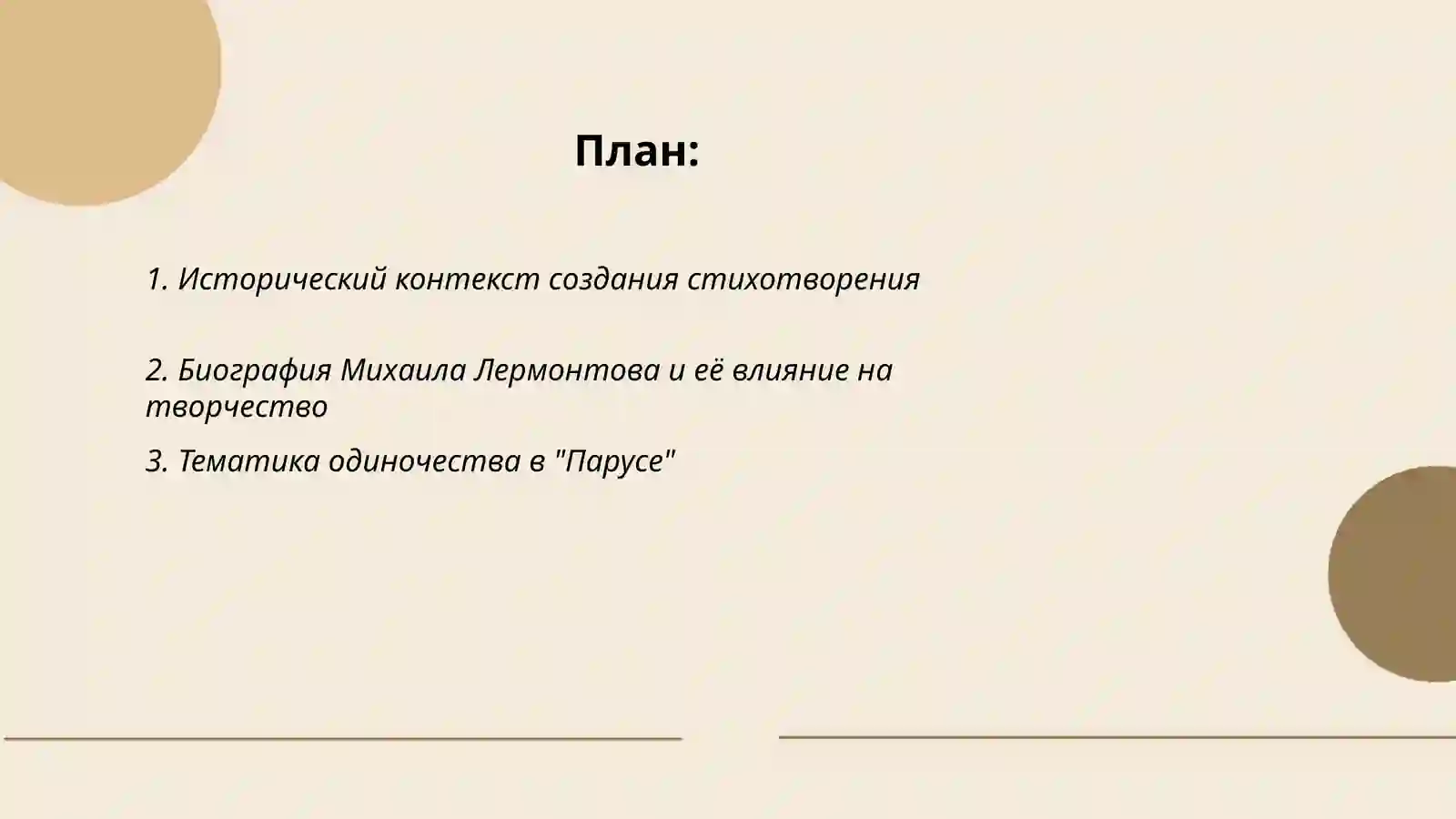 План:

1. Исторический контекст создания стихотворения

2. Биография Михаила Лермонтова и её влияние на творчество

3. Тематика одиночества в "Парусе"